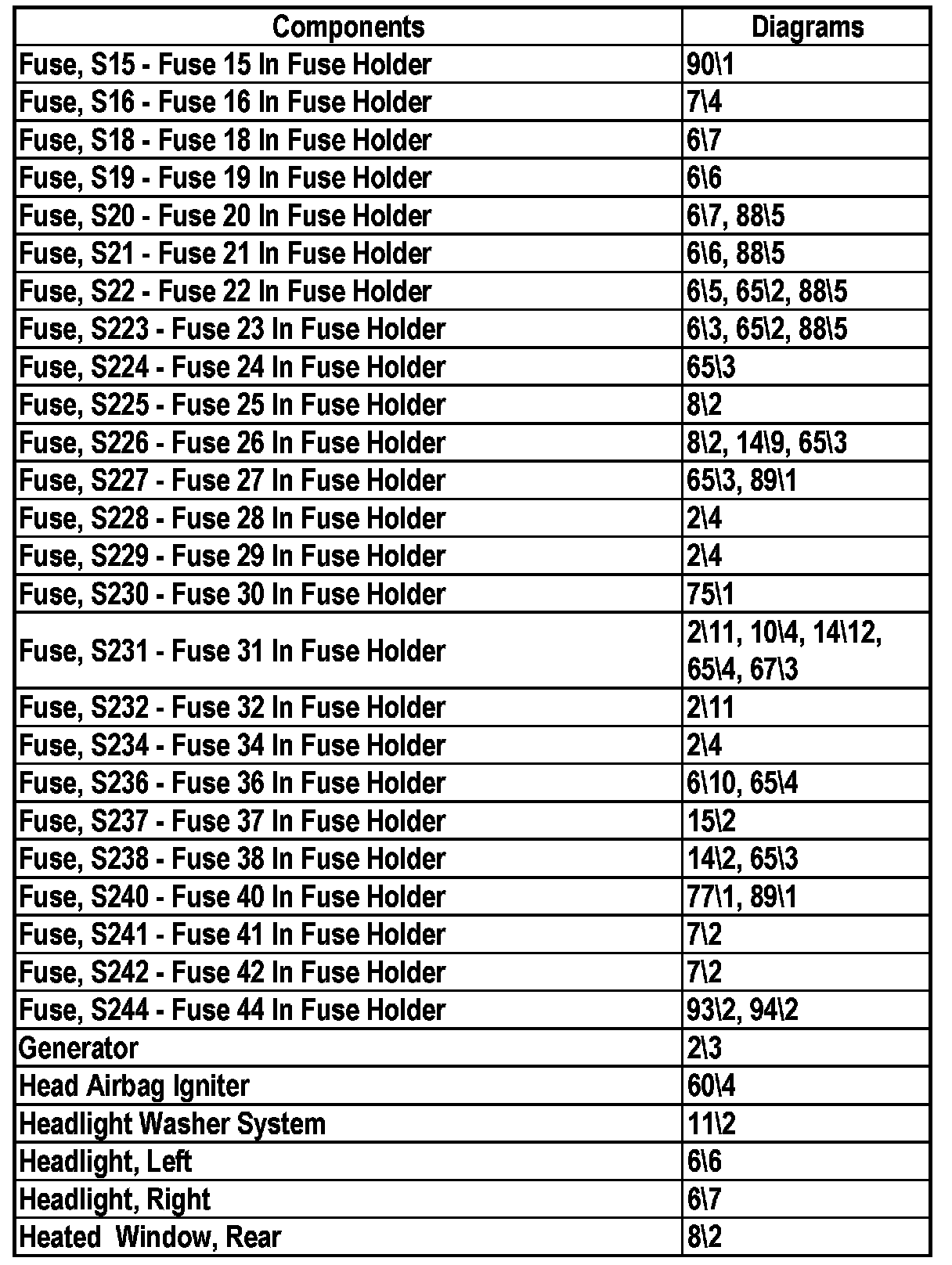 | Components | Diagrams |
|---|---|
| Fuse, S15 - Fuse 15 In Fuse Holder | 90\1 |
| Fuse, S16 - Fuse 16 In Fuse Holder | 7\4 |
| Fuse, S18 - Fuse 18 In Fuse Holder | 6\7 |
| Fuse, S19 - Fuse 19 In Fuse Holder | 6\6 |
| Fuse, S20 - Fuse 20 In Fuse Holder | 6\7, 88\5 |
| Fuse, S21 - Fuse 21 In Fuse Holder | 6\6, 88\5 |
| Fuse, S22 - Fuse 22 In Fuse Holder | 6\5, 65\2, 88\5 |
| Fuse, S223 - Fuse 23 In Fuse Holder | 6\3, 65\2, 88\5 |
| Fuse, S224 - Fuse 24 In Fuse Holder | 65\3 |
| Fuse, S225 - Fuse 25 In Fuse Holder | 8\2 |
| Fuse, S226 - Fuse 26 In Fuse Holder | 8\2, 14\9, 65\3 |
| Fuse, S227 - Fuse 27 In Fuse Holder | 65\3, 89\1 |
| Fuse, S228 - Fuse 28 In Fuse Holder | 2\4 |
| Fuse, S229 - Fuse 29 In Fuse Holder | 2\4 |
| Fuse, S230 - Fuse 30 In Fuse Holder | 75\1 |
| Fuse, S231 - Fuse 31 In Fuse Holder | 2\11, 10\4, 14\12, 65\4, 67\3 |
| Fuse, S232 - Fuse 32 In Fuse Holder | 2\11 |
| Fuse, S234 - Fuse 34 In Fuse Holder | 2\4 |
| Fuse, S236 - Fuse 36 In Fuse Holder | 6\10, 65\4 |
| Fuse, S237 - Fuse 37 In Fuse Holder | 15\2 |
| Fuse, S238 - Fuse 38 In Fuse Holder | 14\2, 65\3 |
| Fuse, S240 - Fuse 40 In Fuse Holder | 77\1, 89\1 |
| Fuse, S241 - Fuse 41 In Fuse Holder | 7\2 |
| Fuse, S242 - Fuse 42 In Fuse Holder | 7\2 |
| Fuse, S244 - Fuse 44 In Fuse Holder | 93\2, 94\2 |
| Generator | 2\3 |
| Head Airbag Igniter | 60\4 |
| Headlight Washer System | 11\2 |
| Headlight, Left | 6\6 |
| Headlight, Right | 6\7 |
| Heated  Window, Rear | 8\2 |